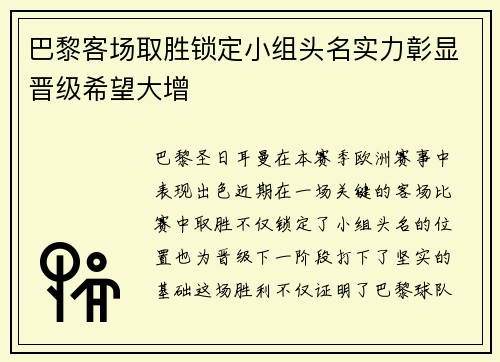 巴黎客场取胜锁定小组头名实力彰显晋级希望大增

巴黎圣日耳曼在本赛季欧洲赛事中表现出色近期在一场关键的客场比赛中取胜不仅锁定了小组头名的位置也为晋级下一阶段打下了坚实的基础这场胜利不仅证明了巴黎球队